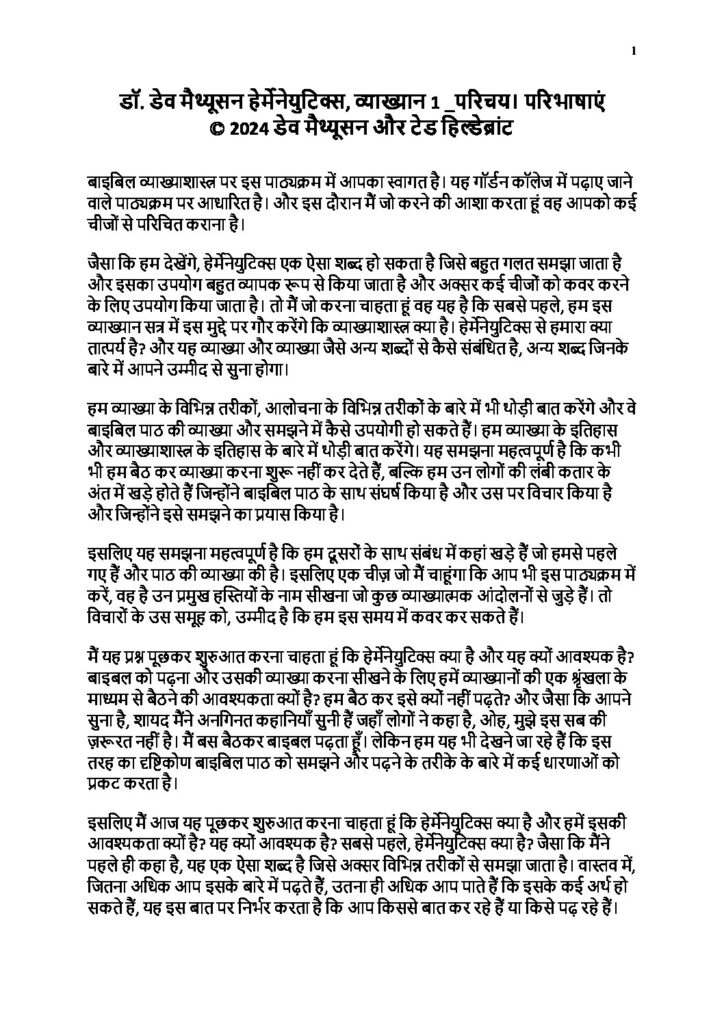 1

डॉ. डेव मैथ्यूसन हेर्मेनेयुटिक्स, व्याख्यान 1 _परिचय। परिभाषाएं
© 2024 डेव मैथ्यूसन और टेड हिल्डेब्रांट

बाइबिल व्याख्याशास्त्र पर इस पाठ्यक्रम में आपका स्वागत है। यह गॉर्डन कॉलेज में पढ़ाए जाने वाले पाठ्यक्रम पर आधारित है। और इस दौरान मैं जो करने की आशा करता हूं वह आपको कई चीजों से परिचित कराना है।

जैसा कि हम देखेंगे, हेर्मेनेयुटिक्स एक ऐसा शब्द हो सकता है जिसे बहुत गलत समझा जाता है और इसका उपयोग बहुत व्यापक रूप से किया जाता है और अक्सर कई चीजों को कवर करने के लिए उपयोग किया जाता है। तो मैं जो करना चाहता हूं वह यह है कि सबसे पहले, हम इस व्याख्यान सत्र में इस मुद्दे पर गौर करेंगे कि व्याख्याशास्त्र क्या है। हेर्मेनेयुटिक्स से हमारा क्या तात्पर्य है? और यह व्याख्या और व्याख्या जैसे अन्य शब्दों से कैसे संबंधित है, अन्य शब्द जिनके बारे में आपने उम्मीद से सुना होगा।

हम व्याख्या के विभिन्न तरीकों, आलोचना के विभिन्न तरीकों के बारे में भी थोड़ी बात करेंगे और वे बाइबिल पाठ की व्याख्या और समझने में कैसे उपयोगी हो सकते हैं। हम व्याख्या के इतिहास और व्याख्याशास्त्र के इतिहास के बारे में थोड़ी बात करेंगे। यह समझना महत्वपूर्ण है कि कभी भी हम बैठ कर व्याख्या करना शुरू नहीं कर देते हैं, बल्कि हम उन लोगों की लंबी कतार के अंत में खड़े होते हैं जिन्होंने बाइबिल पाठ के साथ संघर्ष किया है और उस पर विचार किया है और जिन्होंने इसे समझने का प्रयास किया है।

इसलिए यह समझना महत्वपूर्ण है कि हम दूसरों के साथ संबंध में कहां खड़े हैं जो हमसे पहले गए हैं और पाठ की व्याख्या की है। इसलिए एक चीज़ जो मैं चाहूंगा कि आप भी इस पाठ्यक्रम में करें, वह है उन प्रमुख हस्तियों के नाम सीखना जो कुछ व्याख्यात्मक आंदोलनों से जुड़े हैं। तो विचारों के उस समूह को, उम्मीद है कि हम इस समय में कवर कर सकते हैं।

मैं यह प्रश्न पूछकर शुरुआत करना चाहता हूं कि हेर्मेनेयुटिक्स क्या है और यह क्यों आवश्यक है? बाइबल को पढ़ना और उसकी व्याख्या करना सीखने के लिए हमें व्याख्यानों की एक श्रृंखला के माध्यम से बैठने की आवश्यकता क्यों है? हम बैठ कर इसे क्यों नहीं पढ़ते? और जैसा कि आपने सुना है, शायद मैंने अनगिनत कहानियाँ सुनी हैं जहाँ लोगों ने कहा है, ओह, मुझे इस सब की ज़रूरत नहीं है। मैं बस बैठकर बाइबल पढ़ता हूँ। लेकिन हम यह भी देखने जा रहे हैं कि इस तरह का दृष्टिकोण बाइबिल पाठ को समझने और पढ़ने के तरीके के बारे में कई धारणाओं को प्रकट करता है।

इसलिए मैं आज यह पूछकर शुरुआत करना चाहता हूं कि हेर्मेनेयुटिक्स क्या है और हमें इसकी आवश्यकता क्यों है? यह क्यों आवश्यक है? सबसे पहले, हेर्मेनेयुटिक्स क्या है? जैसा कि मैंने पहले ही कहा है, यह एक ऐसा शब्द है जिसे अक्सर विभिन्न तरीकों से समझा जाता है। वास्तव में, जितना अधिक आप इसके बारे में पढ़ते हैं, उतना ही अधिक आप पाते हैं कि इसके कई अर्थ हो सकते हैं, यह इस बात पर निर्भर करता है कि आप किससे बात कर रहे हैं या किसे पढ़ रहे हैं।